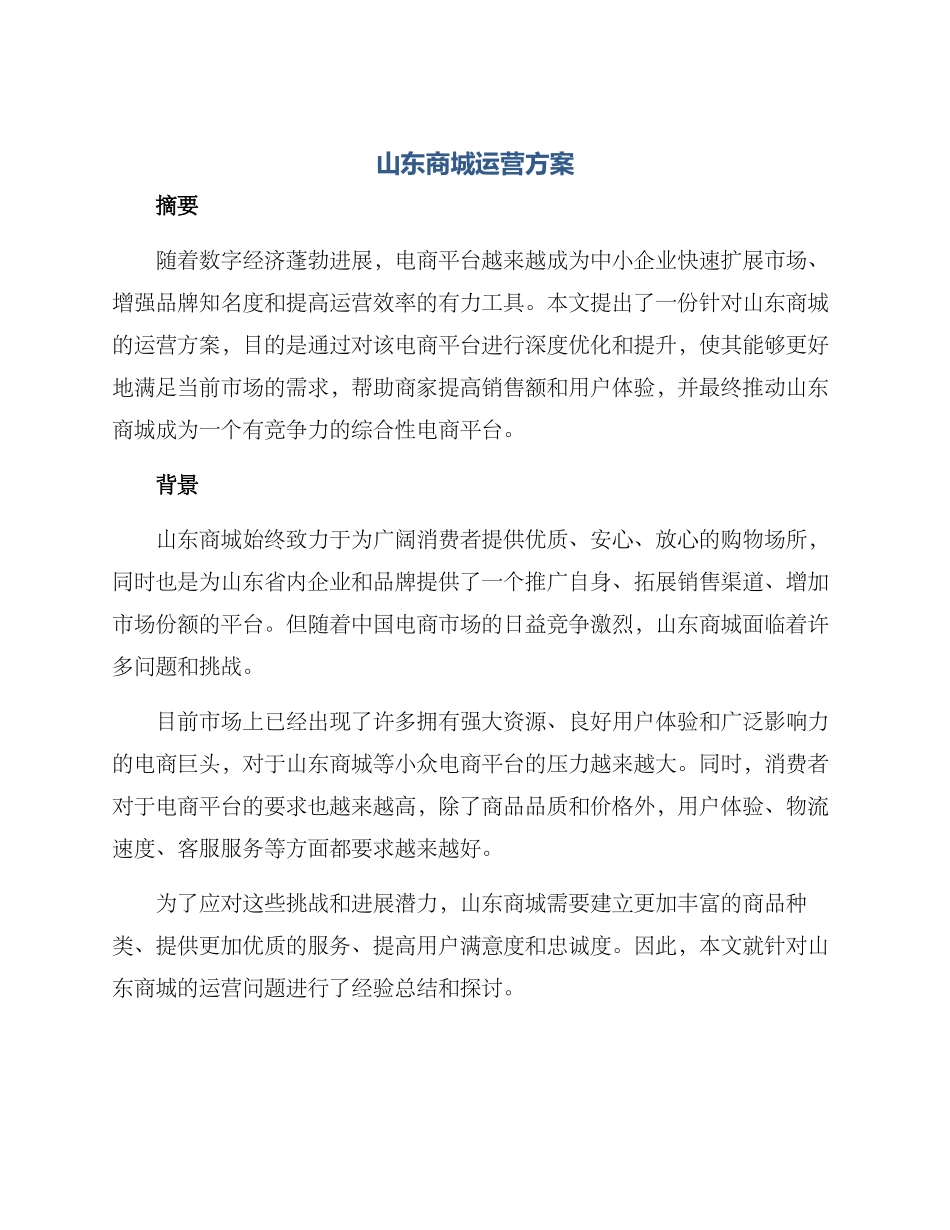 山东商城运营方案

摘要

随着数字经济蓬勃进展，电商平台越来越成为中小企业快速扩展市场、增强品牌知名度和提高运营效率的有力工具。本文提出了一份针对山东商城的运营方案，目的是通过对该电商平台进行深度优化和提升，使其能够更好地满足当前市场的需求，帮助商家提高销售额和用户体验，并最终推动山东商城成为一个有竞争力的综合性电商平台。

背景

山东商城始终致力于为广阔消费者提供优质、安心、放心的购物场所，同时也是为山东省内企业和品牌提供了一个推广自身、拓展销售渠道、增加市场份额的平台。但随着中国电商市场的日益竞争激烈，山东商城面临着许多问题和挑战。

目前市场上已经出现了许多拥有强大资源、良好用户体验和广泛影响力的电商巨头，对于山东商城等小众电商平台的压力越来越大。同时，消费者对于电商平台的要求也越来越高，除了商品品质和价格外，用户体验、物流速度、客服服务等方面都要求越来越好。

为了应对这些挑战和进展潜力，山东商城需要建立更加丰富的商品种类、提供更加优质的服务、提高用户满意度和忠诚度。因此，本文就针对山东商城的运营问题进行了经验总结和探讨。